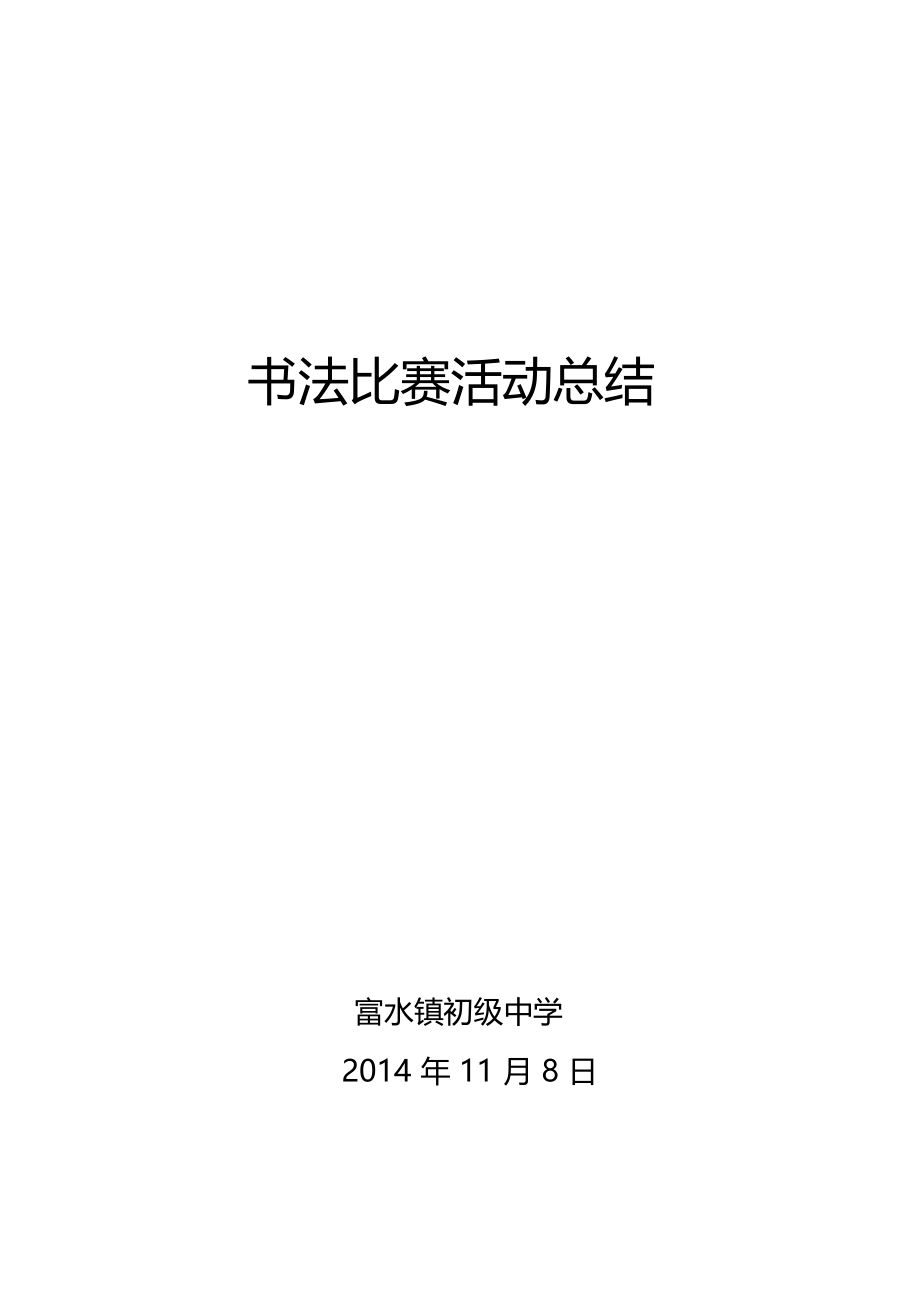 书法比赛活动总结

富水镇初级中学

2014 年 11 月 8 日